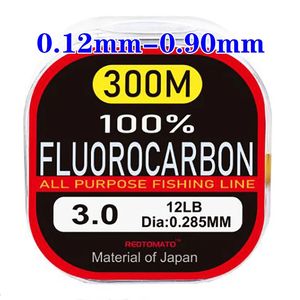 0.12mm-0.90mm

300M

100%
FLUOROCARBON
ALL PURPOSE FISHING LINE

3.0 12LB
Dia:0.285MM

REDTOMATO™
Material of Japan